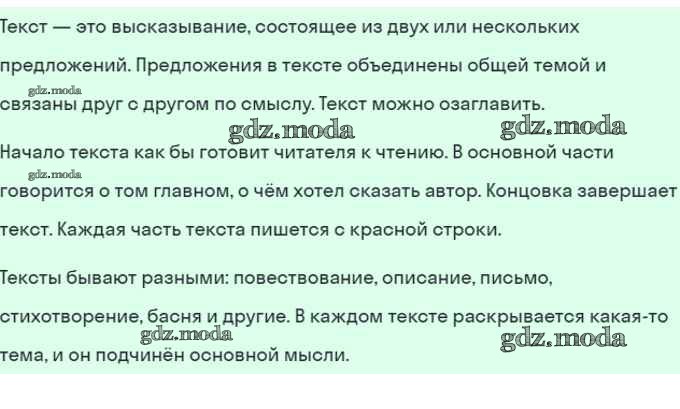 Текст — это высказывание, состоящее из двух или нескольких предложений. Предложения в тексте объединены общей темой и связаны друг с другом по смыслу. Текст можно озаглавить. Начало текста как бы готовит читателя к чтению. В основной части говорится о том главном, о чём хотел сказать автор. Концовка завершает текст. Каждая часть текста пишется с красной строки.

Тексты бывают разными: повествование, описание, письмо, стихотворение, басня и другие. В каждом тексте раскрывается какая-то тема, и он подчинён основной мысли.

gdz.moda